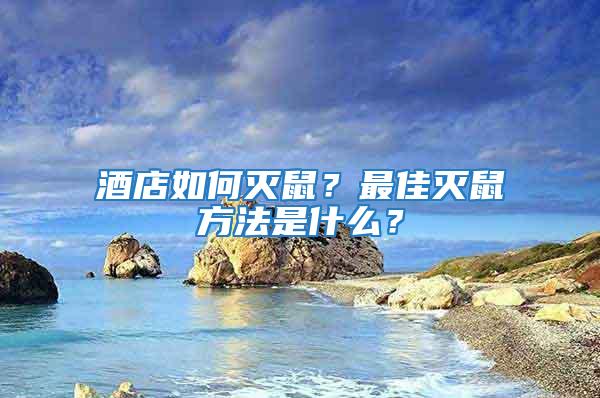 酒店如何灭鼠？最佳灭鼠方法是什么？